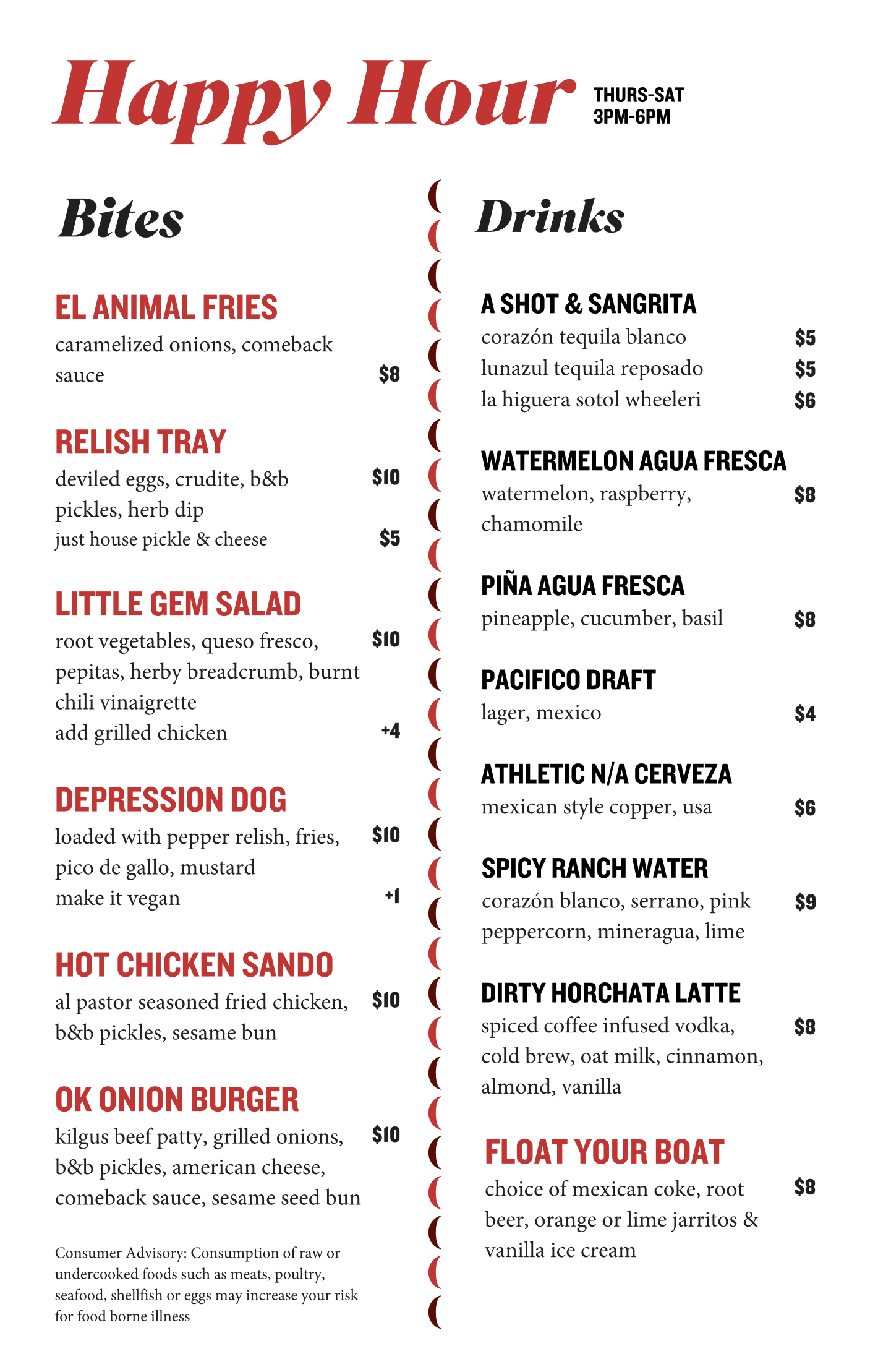 Happy Hour THURS-SAT 3PM-6PM

Bites

EL ANIMAL FRIES
caramelized onions, comeback sauce $8

RELISH TRAY
deviled eggs, crudite, b&b pickles, herb dip $10
just house pickle & cheese $5

LITTLE GEM SALAD
root vegetables, queso fresco, pepitas, herby breadcrumb, burnt chili vinaigrette $10
add grilled chicken +4

DEPRESSION DOG
loaded with pepper relish, fries, pico de gallo, mustard $10
make it vegan +1

HOT CHICKEN SANDO
al pastor seasoned fried chicken, b&b pickles, sesame bun $10

OK ONION BURGER
kilgus beef patty, grilled onions, b&b pickles, american cheese, comeback sauce, sesame seed bun $10

Consumer Advisory: Consumption of raw or undercooked foods such as meats, poultry, seafood, shellfish or eggs may increase your risk for food borne illness

Drinks

A SHOT & SANGRITA
corazón tequila blanco $5
lunazul tequila reposado $5
la higuera sotol wheeleri $6

WATERMELON AGUA FRESCA
watermelon, raspberry, chamomile $8

PIÑA AGUA FRESCA
pineapple, cucumber, basil $8

PACIFICO DRAFT
lager, mexico $4

ATHLETIC N/A CERVEZA
mexican style copper, usa $6

SPICY RANCH WATER
corazón blanco, serrano, pink peppercorn, mineragua, lime $9

DIRTY HORCHATA LATTE
spiced coffee infused vodka, cold brew, oat milk, cinnamon, almond, vanilla $8

FLOAT YOUR BOAT
choice of mexican coke, root beer, orange or lime jarritos & vanilla ice cream $8